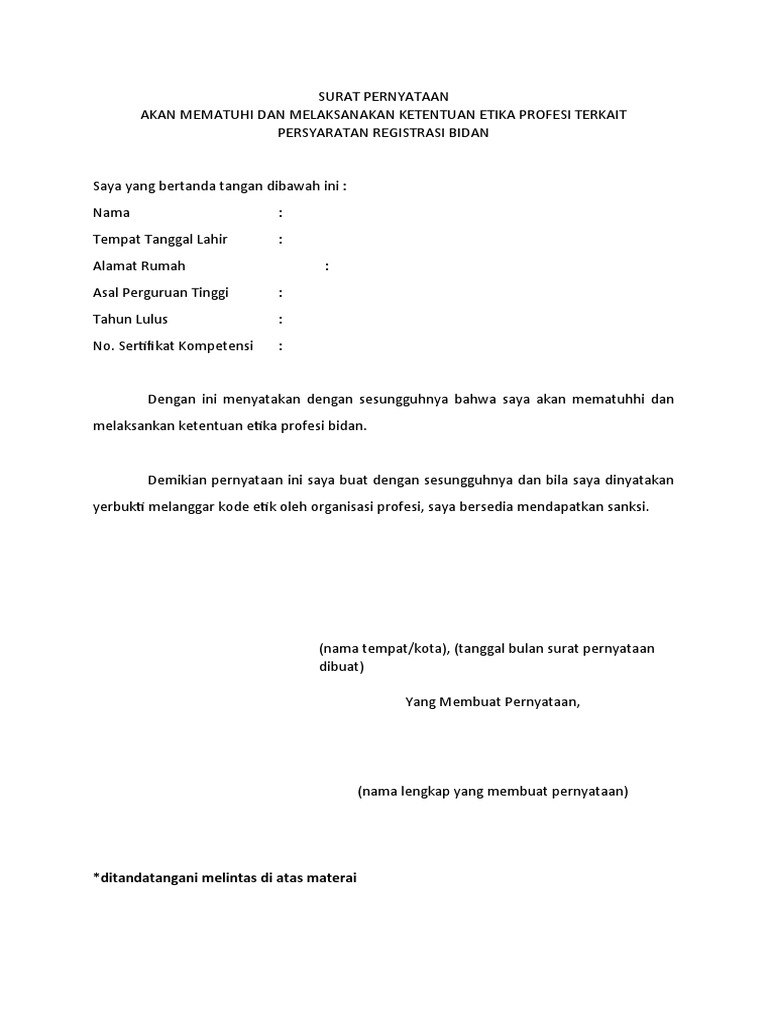 SURAT PERNYATAAN
AKAN MEMATUHI DAN MELAKSANAKAN KETENTUAN ETIKA PROFESI TERKAIT
PERSYARATAN REGISTRASI BIDAN

Saya yang bertanda tangan dibawah ini :

Nama :

Tempat Tanggal Lahir :

Alamat Rumah :

Asal Perguruan Tinggi :

Tahun Lulus :

No. Sertifikat Kompetensi :

Dengan ini menyatakan dengan sesungguhnya bahwa saya akan mematuhhi dan melaksankan ketentuan etika profesi bidan.

Demikian pernyataan ini saya buat dengan sesungguhnya dan bila saya dinyatakan yerbukti melanggar kode etik oleh organisasi profesi, saya bersedia mendapatkan sanksi.

(nama tempat/kota), (tanggal bulan surat pernyataan dibuat)

Yang Membuat Pernyataan,

(nama lengkap yang membuat pernyataan)

*ditandatangani melintas di atas materai